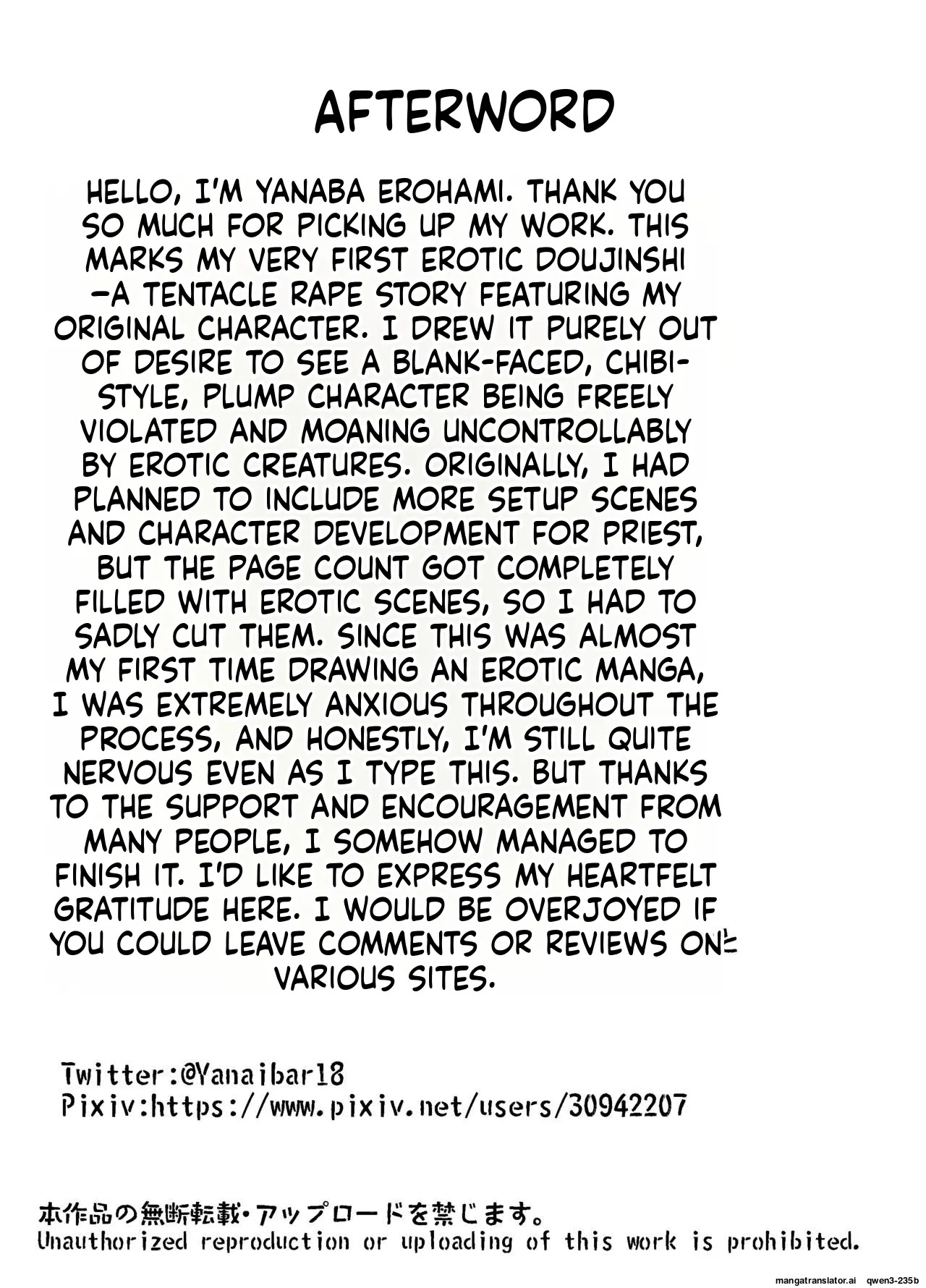 AFTERWORD

HELLO, I'M YANABA EROHAMI. THANK YOU SO MUCH FOR PICKING UP MY WORK. THIS MARKS MY VERY FIRST EROTIC DOUJINSHI —A TENTACLE RAPE STORY FEATURING MY ORIGINAL CHARACTER. I DREW IT PURELY OUT OF DESIRE TO SEE A BLANK-FACED, CHIBI-STYLE, PLUMP CHARACTER BEING FREELY VIOLATED AND MOANING UNCONTROLLABLY BY EROTIC CREATURES. ORIGINALLY, I HAD PLANNED TO INCLUDE MORE SETUP SCENES AND CHARACTER DEVELOPMENT FOR PRIEST, BUT THE PAGE COUNT GOT COMPLETELY FILLED WITH EROTIC SCENES, SO I HAD TO SADLY CUT THEM. SINCE THIS WAS ALMOST MY FIRST TIME DRAWING AN EROTIC MANGA, I WAS EXTREMELY ANXIOUS THROUGHOUT THE PROCESS, AND HONESTLY, I'M STILL QUITE NERVOUS EVEN AS I TYPE THIS. BUT THANKS TO THE SUPPORT AND ENCOURAGEMENT FROM MANY PEOPLE, I SOMEHOW MANAGED TO FINISH IT. I'D LIKE TO EXPRESS MY HEARTFELT GRATITUDE HERE. I WOULD BE OVERJOYED IF YOU COULD LEAVE COMMENTS OR REVIEWS ON VARIOUS SITES.

Twitter:@Yanaibar18
Pixiv:https://www.pixiv.net/users/30942207

本作品の無断転載・アップロードを禁じます。
Unauthorized reproduction or uploading of this work is prohibited.

mangatranslator.ai qwen3-235b